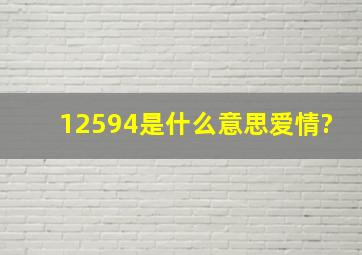 12594是什么意思爱情?